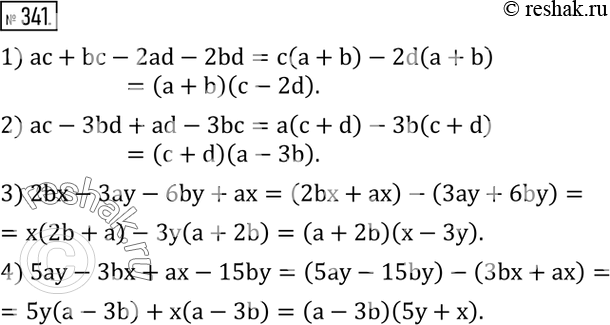 № 341.

© reshak.ru

1) $ac + bc - 2ad - 2bd = c(a + b) - 2d(a + b)$
$= (a + b)(c - 2d).$

2) $ac - 3bd + ad - 3bc = a(c + d) - 3b(c + d)$
$= (c + d)(a - 3b).$

3) $2bx - 3ay - 6by + ax = (2bx + ax) - (3ay + 6by) =$
$= x(2b + a) - 3y(a + 2b) = (a + 2b)(x - 3y).$

4) $5ay - 3bx + ax - 15by = (5ay - 15by) - (3bx + ax) =$
$= 5y(a - 3b) + x(a - 3b) = (a - 3b)(5y + x).$

© reshak.ru